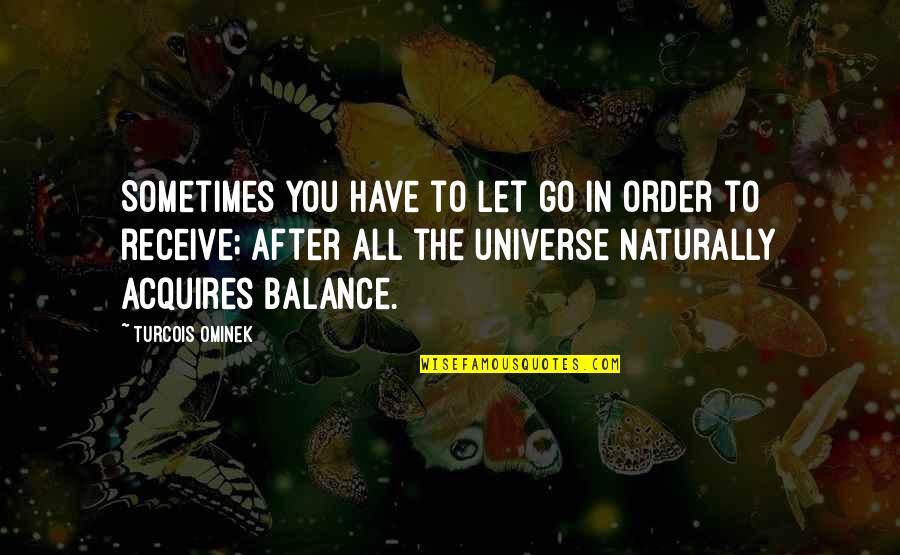 SOMETIMES YOU HAVE TO LET GO IN ORDER TO RECEIVE; AFTER ALL THE UNIVERSE NATURALLY ACQUIRES BALANCE.

~ TURCOIS OMINEK

WISEFAMOUSQUOTES.COM